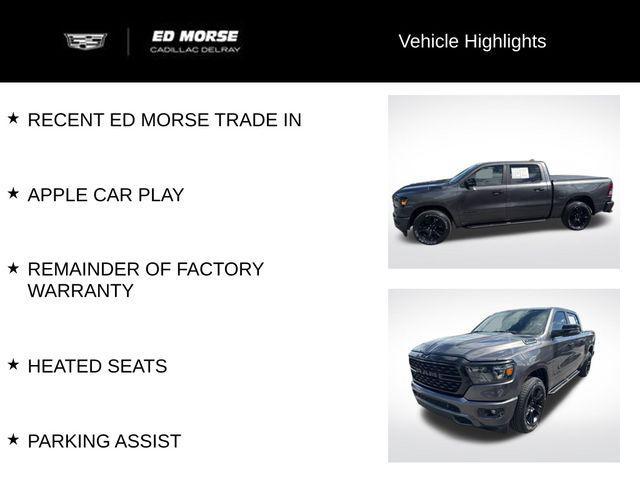 ED MORSE
CADILLAC DELRAY

Vehicle Highlights

★ RECENT ED MORSE TRADE IN

★ APPLE CAR PLAY

★ REMAINDER OF FACTORY WARRANTY

★ HEATED SEATS

★ PARKING ASSIST

RAM